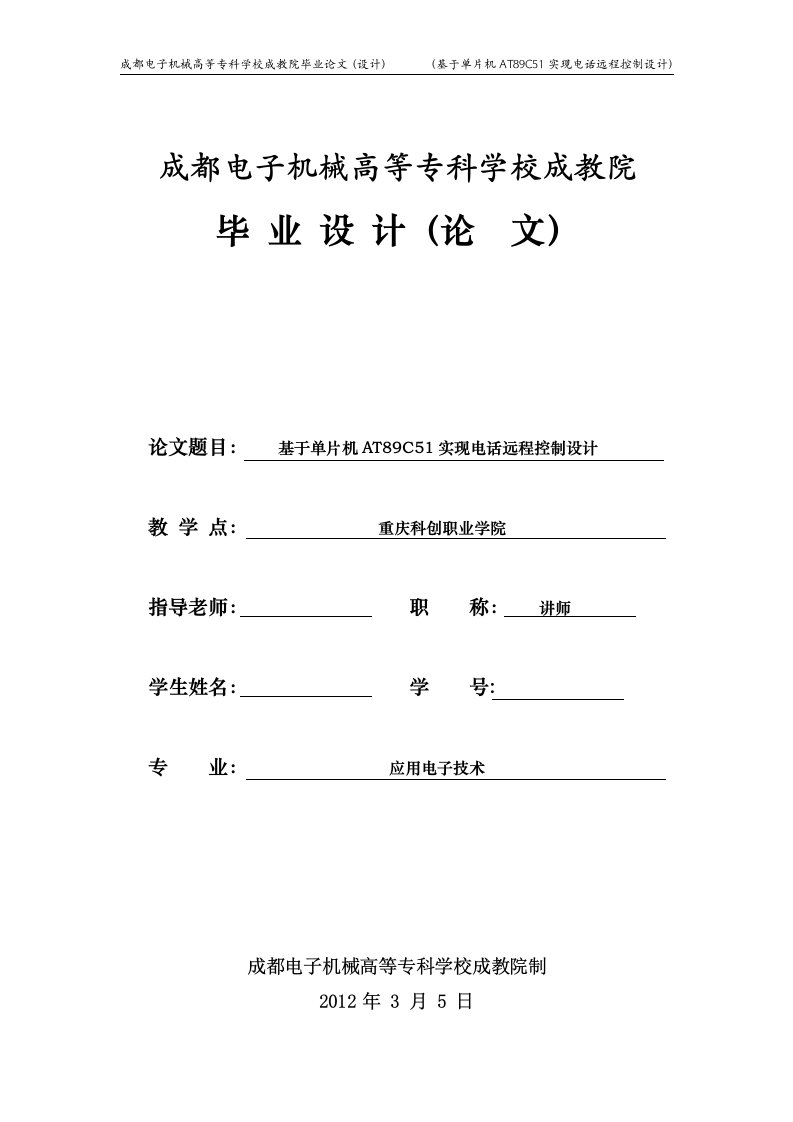 成都电子机械高等专科学校成教院毕业论文（设计）　（基于单片机 AT89C51 实现电话远程控制设计）

成都电子机械高等专科学校成教院

毕 业 设 计（论 文）

论文题目： 基于单片机 AT89C51 实现电话远程控制设计

教 学 点： 重庆科创职业学院

指导老师：　　职　称： 讲师

学生姓名：　　学　号：

专　业： 应用电子技术

成都电子机械高等专科学校成教院制

2012 年 3 月 5 日